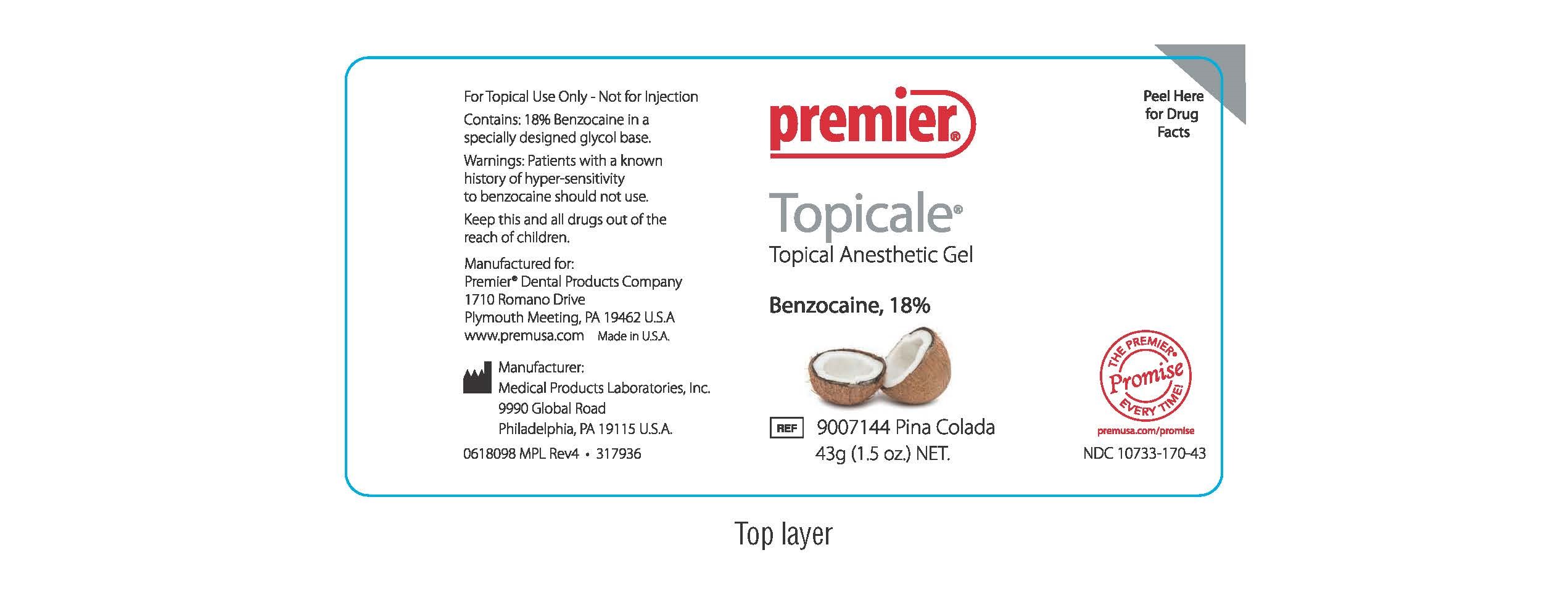 For Topical Use Only - Not for Injection

Contains: 18% Benzocaine in a specially designed glycol base.

Warnings: Patients with a known history of hyper-sensitivity to benzocaine should not use.

Keep this and all drugs out of the reach of children.

Manufactured for:
Premier® Dental Products Company
1710 Romano Drive
Plymouth Meeting, PA 19462 U.S.A
www.premusa.com Made in U.S.A.

Manufacturer:
Medical Products Laboratories, Inc.
9990 Global Road
Philadelphia, PA 19115 U.S.A.

0618098 MPL Rev4 • 317936

premier®

Topicale®
Topical Anesthetic Gel

Benzocaine, 18%

REF 9007144 Pina Colada
43g (1.5 oz.) NET.

Peel Here
for Drug
Facts

THE PREMIER® Promise EVERY TIME!
premusa.com/promise

NDC 10733-170-43

Top layer